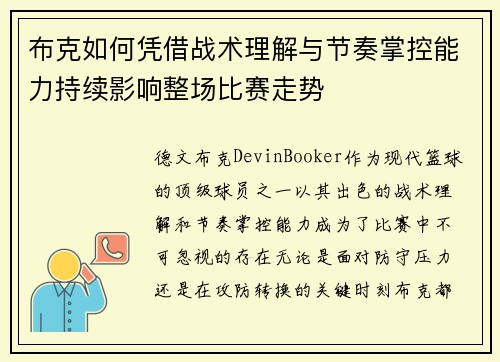 布克如何凭借战术理解与节奏掌控能力持续影响整场比赛走势

德文布克DevinBooker作为现代篮球的顶级球员之一以其出色的战术理解和节奏掌控能力成为了比赛中不可忽视的存在无论是面对防守压力还是在攻防转换的关键时刻布克都